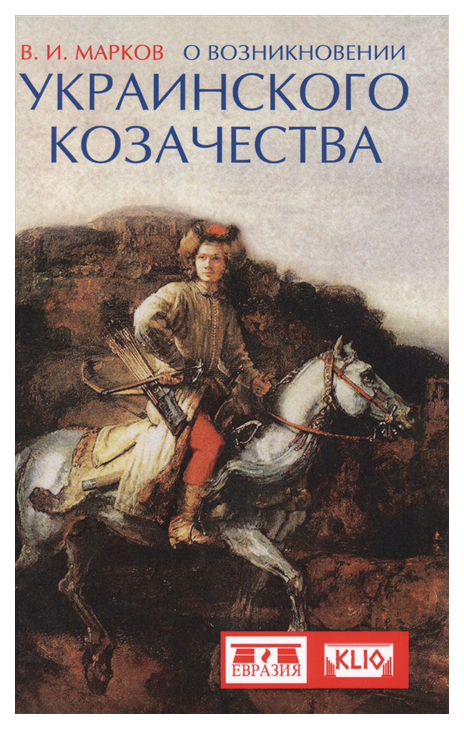 В. И. МАРКОВ О ВОЗНИКНОВЕНИИ
УКРАИНСКОГО КОЗАЧЕСТВА

ЕВРАЗИЯ KLIO